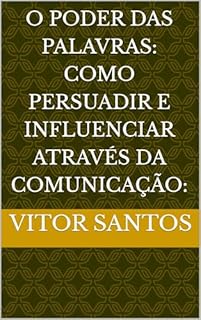 O PODER DAS PALAVRAS: COMO PERSUADIR E INFLUENCIAR ATRAVÉS DA COMUNICAÇÃO:

VITOR SANTOS